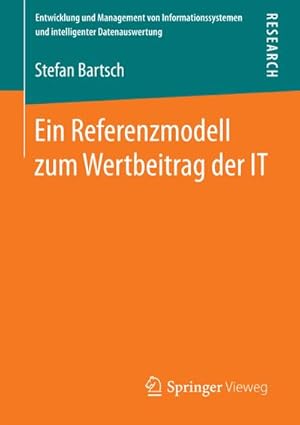 Entwicklung und Management von Informationssystemen und intelligenter Datenauswertung

RESEARCH

Stefan Bartsch

Ein Referenzmodell zum Wertbeitrag der IT

Springer Vieweg